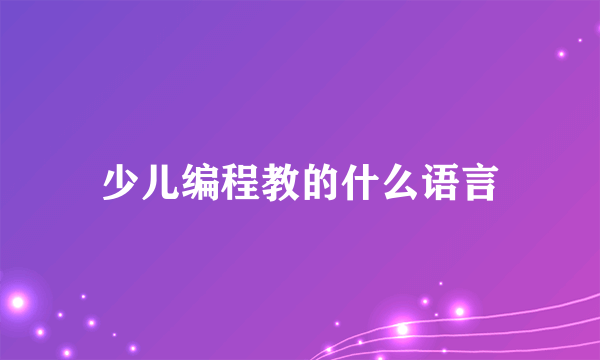 少儿编程教的什么语言